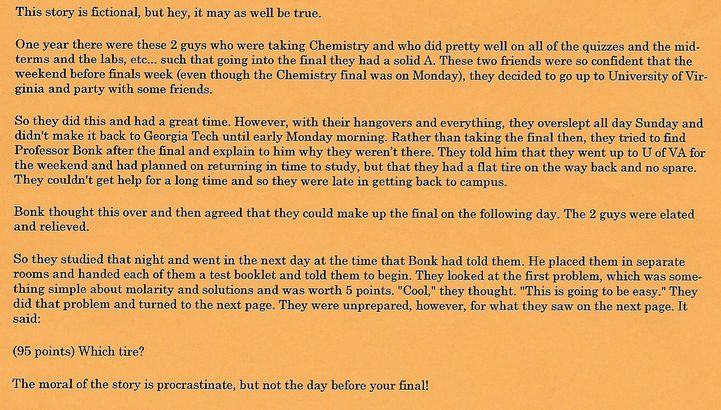 This story is fictional, but hey, it may as well be true.

One year there were these 2 guys who were taking Chemistry and who did pretty well on all of the quizzes and the midterms and the labs, etc... such that going into the final they had a solid A. These two friends were so confident that the weekend before finals week (even though the Chemistry final was on Monday), they decided to go up to University of Virginia and party with some friends.

So they did this and had a great time. However, with their hangovers and everything, they overslept all day Sunday and didn't make it back to Georgia Tech until early Monday morning. Rather than taking the final then, they tried to find Professor Bonk after the final and explain to him why they weren't there. They told him that they went up to U of VA for the weekend and had planned on returning in time to study, but that they had a flat tire on the way back and no spare. They couldn't get help for a long time and so they were late in getting back to campus.

Bonk thought this over and then agreed that they could make up the final on the following day. The 2 guys were elated and relieved.

So they studied that night and went in the next day at the time that Bonk had told them. He placed them in separate rooms and handed each of them a test booklet and told them to begin. They looked at the first problem, which was something simple about molarity and solutions and was worth 5 points. "Cool," they thought. "This is going to be easy." They did that problem and turned to the next page. They were unprepared, however, for what they saw on the next page. It said:

(95 points) Which tire?

The moral of the story is procrastinate, but not the day before your final!